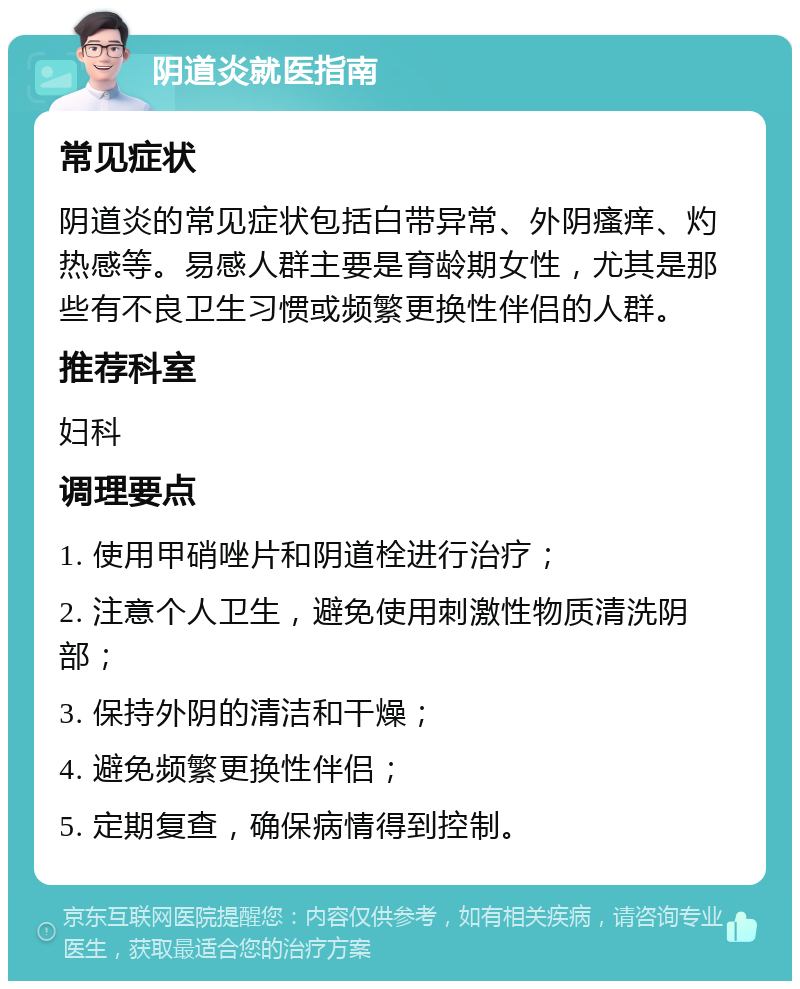 阴道炎就医指南

常见症状

阴道炎的常见症状包括白带异常、外阴瘙痒、灼热感等。易感人群主要是育龄期女性，尤其是那些有不良卫生习惯或频繁更换性伴侣的人群。

推荐科室

妇科

调理要点

1. 使用甲硝唑片和阴道栓进行治疗；

2. 注意个人卫生，避免使用刺激性物质清洗阴部；

3. 保持外阴的清洁和干燥；

4. 避免频繁更换性伴侣；

5. 定期复查，确保病情得到控制。

京东互联网医院提醒您：内容仅供参考，如有相关疾病，请咨询专业医生，获取最适合您的治疗方案